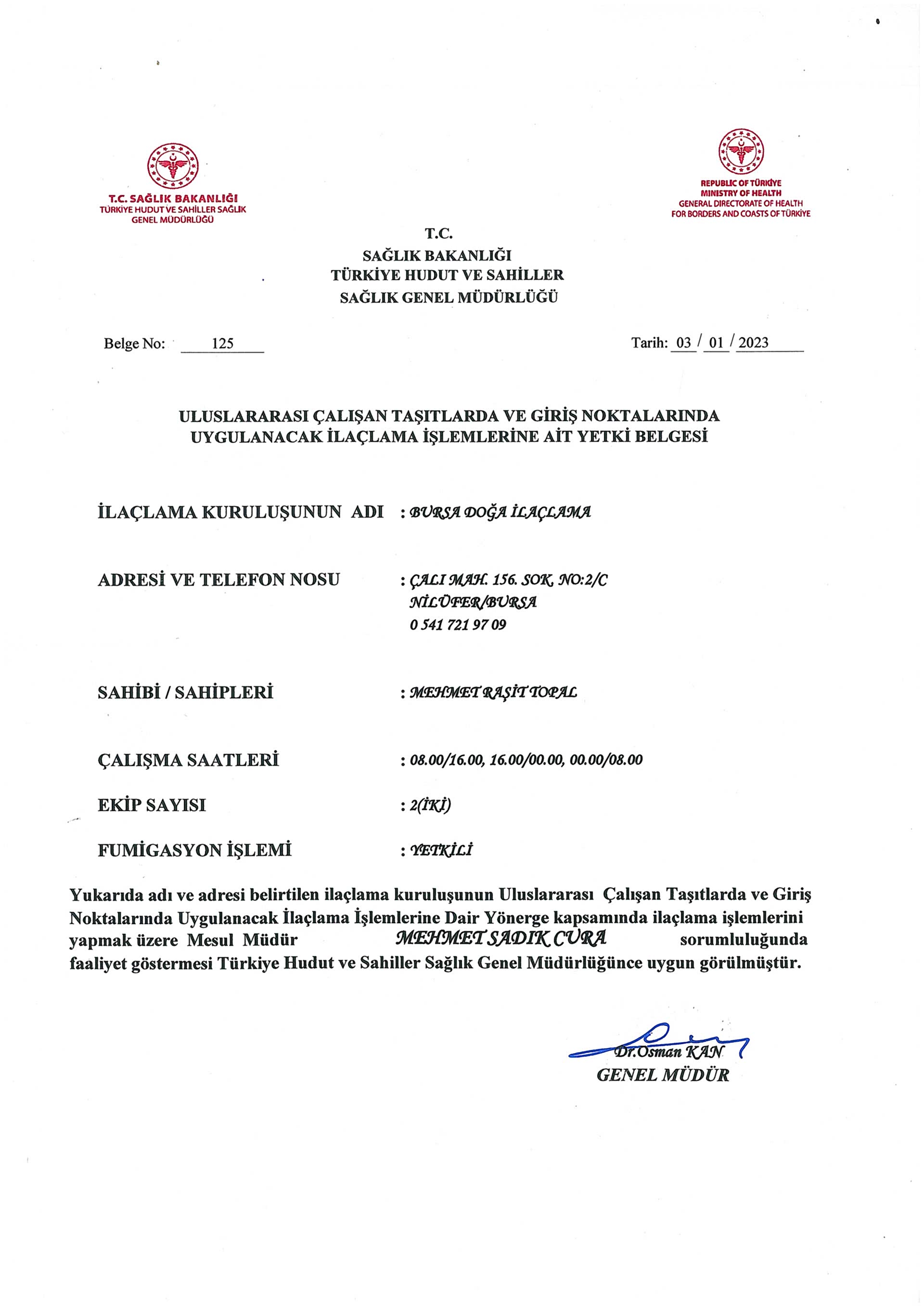 T.C. SAĞLIK BAKANLIĞI
TÜRKİYE HUDUT VE SAHİLLER SAĞLIK GENEL MÜDÜRLÜĞÜ

REPUBLIC OF TÜRKİYE
MINISTRY OF HEALTH
GENERAL DIRECTORATE OF HEALTH FOR BORDERS AND COASTS OF TÜRKİYE

T.C.
SAĞLIK BAKANLIĞI
TÜRKİYE HUDUT VE SAHİLLER
SAĞLIK GENEL MÜDÜRLÜĞÜ

Belge No: 125

Tarih: 03 / 01 / 2023

ULUSLARARASI ÇALIŞAN TAŞITLARDA VE GİRİŞ NOKTALARINDA UYGULANACAK İLAÇLAMA İŞLEMLERİNE AİT YETKİ BELGESİ

İLAÇLAMA KURULUŞUNUN ADI : BURSA DOĞA İLAÇLAMA

ADRESİ VE TELEFON NOSU : ÇALI MAH. 156. SOK. NO:2/C NİLÜFER/BURSA 0 541 721 97 09

SAHİBİ / SAHİPLERİ : MEHMET RAŞİT TOPAL

ÇALIŞMA SAATLERİ : 08.00/16.00, 16.00/00.00, 00.00/08.00

EKİP SAYISI : 2(İKİ)

FUMİGASYON İŞLEMİ : YETKİLİ

Yukarıda adı ve adresi belirtilen ilaçlama kuruluşunun Uluslararası Çalışan Taşıtlarda ve Giriş Noktalarında Uygulanacak İlaçlama İşlemlerine Dair Yönerge kapsamında ilaçlama işlemlerini yapmak üzere Mesul Müdür MEHMET SADIK CURA sorumluluğunda faaliyet göstermesi Türkiye Hudut ve Sahiller Sağlık Genel Müdürlüğünce uygun görülmüştür.

Dr.Osman KAN
GENEL MÜDÜR